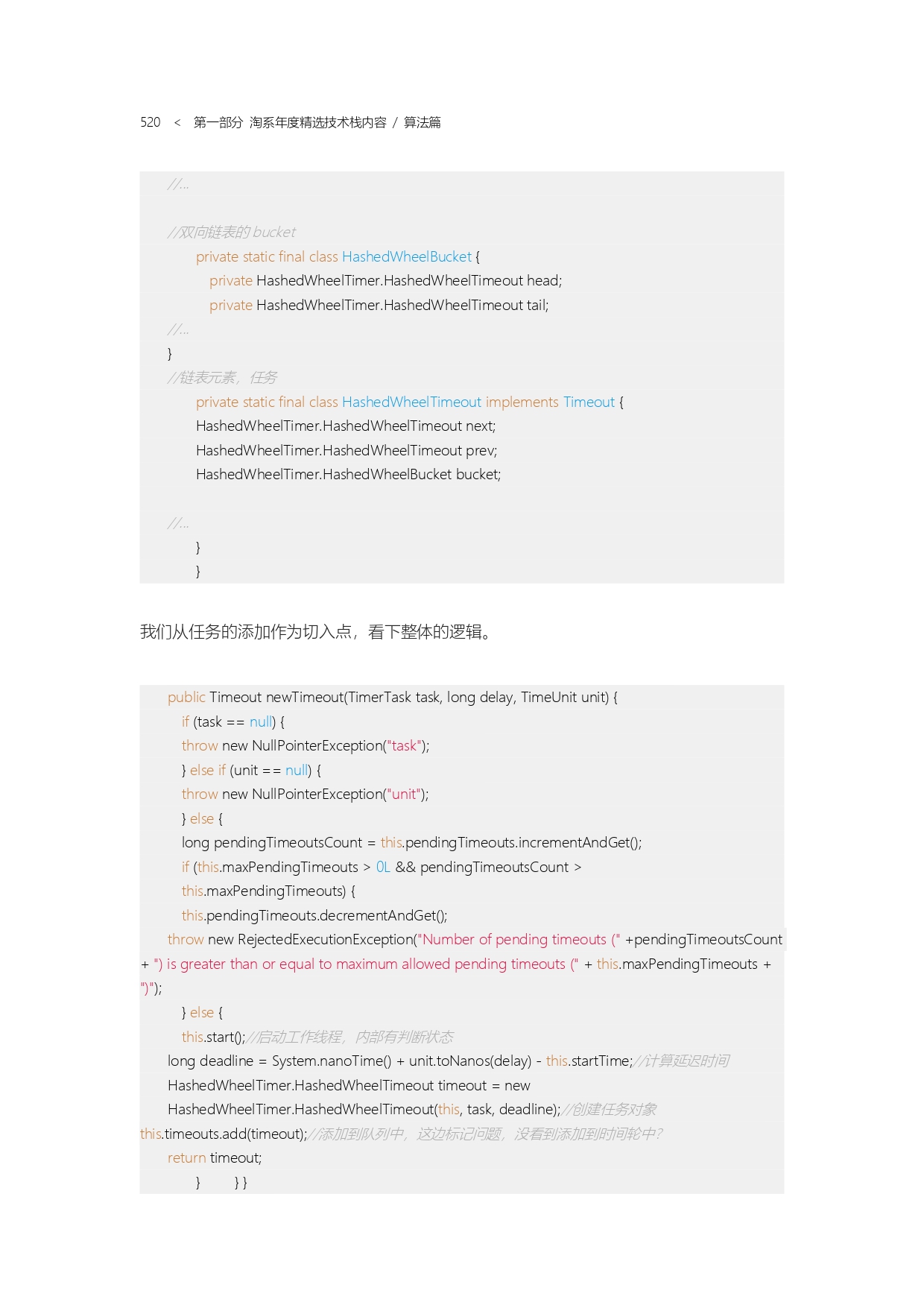 520 < 第一部分 淘系年度精选技术栈内容 / 算法篇

//...

//双向链表的 bucket
private static final class HashedWheelBucket {
private HashedWheelTimer.HashedWheelTimeout head;
private HashedWheelTimer.HashedWheelTimeout tail;
//...
}
//链表元素，任务
private static final class HashedWheelTimeout implements Timeout {
HashedWheelTimer.HashedWheelTimeout next;
HashedWheelTimer.HashedWheelTimeout prev;
HashedWheelTimer.HashedWheelBucket bucket;

//...
}
}

我们从任务的添加作为切入点，看下整体的逻辑。

public Timeout newTimeout(TimerTask task, long delay, TimeUnit unit) {
if (task == null) {
throw new NullPointerException("task");
} else if (unit == null) {
throw new NullPointerException("unit");
} else {
long pendingTimeoutsCount = this.pendingTimeouts.incrementAndGet();
if (this.maxPendingTimeouts > 0L && pendingTimeoutsCount > this.maxPendingTimeouts) {
this.pendingTimeouts.decrementAndGet();
throw new RejectedExecutionException("Number of pending timeouts (" +pendingTimeoutsCount + ") is greater than or equal to maximum allowed pending timeouts (" + this.maxPendingTimeouts + ")");
} else {
this.start();//启动工作线程，内部有判断状态
long deadline = System.nanoTime() + unit.toNanos(delay) - this.startTime;//计算延迟时间
HashedWheelTimer.HashedWheelTimeout timeout = new HashedWheelTimer.HashedWheelTimeout(this, task, deadline);//创建任务对象
this.timeouts.add(timeout);//添加到队列中，这边标记问题，没看到添加到时间轮中？
return timeout;
} } }